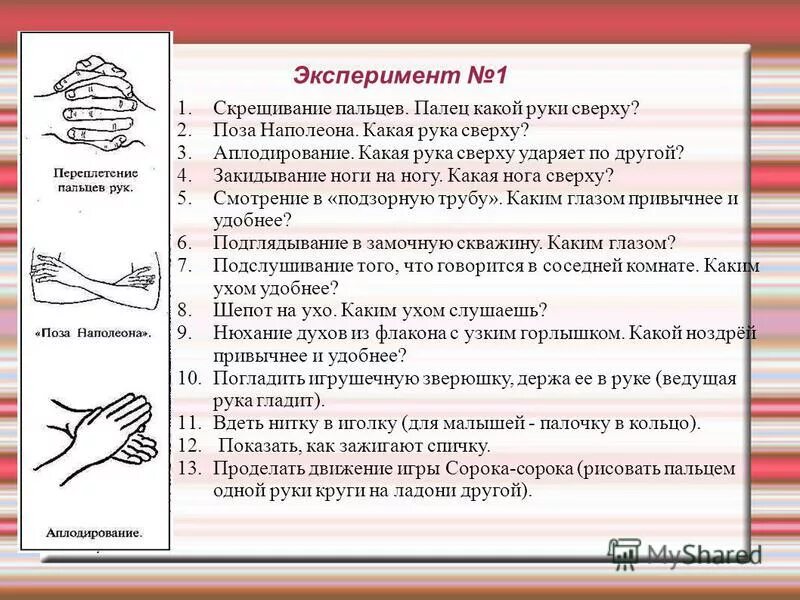 Переплетение пальцев рук.

«Поза Наполеона».

Аплодирование.

Эксперимент №1

1. Скрещивание пальцев. Палец какой руки сверху?
2. Поза Наполеона. Какая рука сверху?
3. Аплодирование. Какая рука сверху ударяет по другой?
4. Закидывание ноги на ногу. Какая нога сверху?
5. Смотрение в «подзорную трубу». Каким глазом привычнее и удобнее?
6. Подглядывание в замочную скважину. Каким глазом?
7. Подслушивание того, что говорится в соседней комнате. Каким ухом удобнее?
8. Шепот на ухо. Каким ухом слушаешь?
9. Нюхание духов из флакона с узким горлышком. Какой ноздрёй привычнее и удобнее?
10. Погладить игрушечную зверюшку, держа ее в руке (ведущая рука гладит).
11. Вдеть нитку в иголку (для малышей - палочку в кольцо).
12. Показать, как зажигают спичку.
13. Проделать движение игры Сорока-сорока (рисовать пальцем одной руки круги на ладони другой).

MyShared